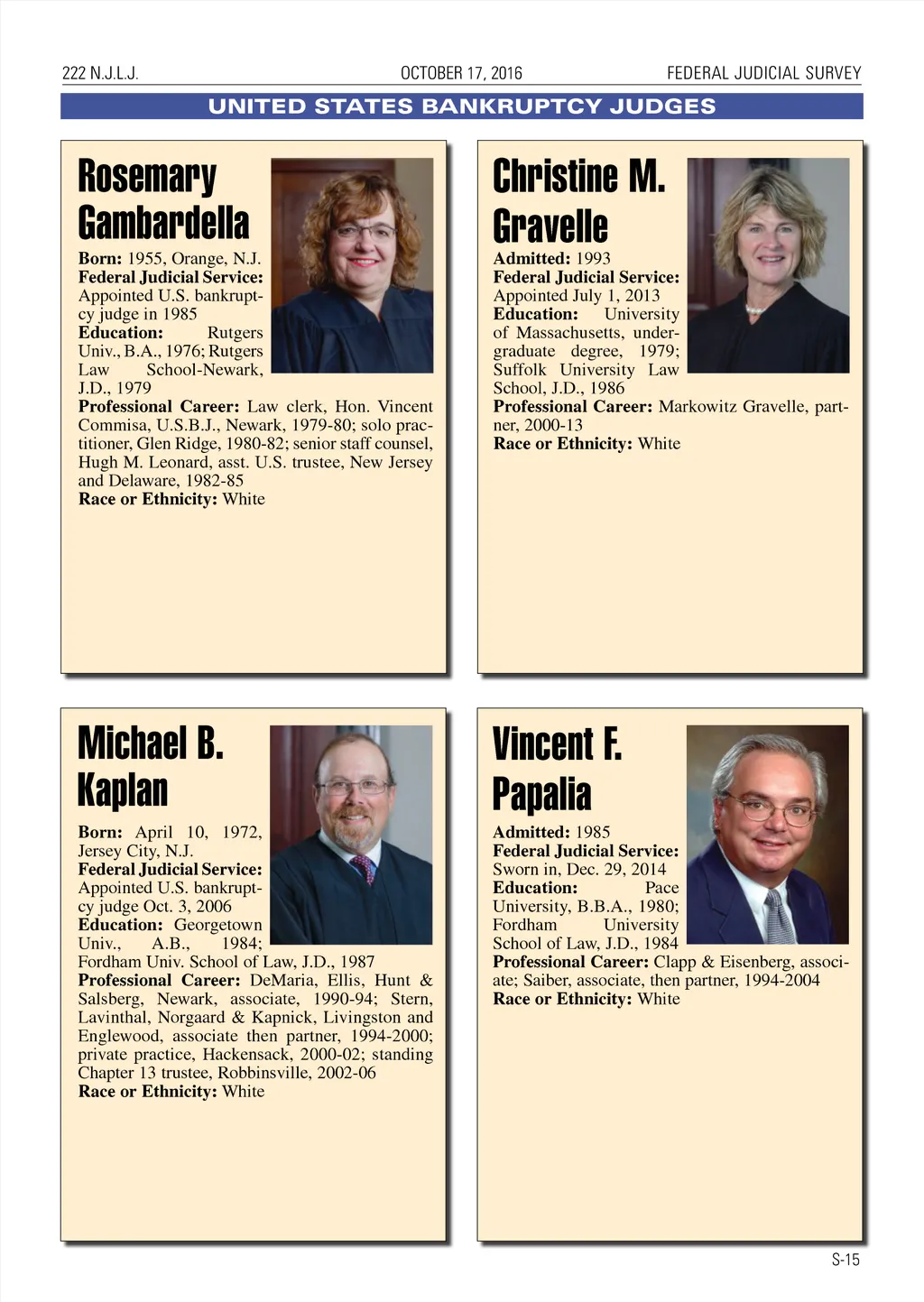 222 N.J.L.J.

OCTOBER 17, 2016

FEDERAL JUDICIAL SURVEY

UNITED STATES BANKRUPTCY JUDGES

Rosemary Gambardella

Born: 1955, Orange, N.J.
Federal Judicial Service: Appointed U.S. bankruptcy judge in 1985
Education: Rutgers Univ., B.A., 1976; Rutgers Law School-Newark, J.D., 1979
Professional Career: Law clerk, Hon. Vincent Commisa, U.S.B.J., Newark, 1979-80; solo practitioner, Glen Ridge, 1980-82; senior staff counsel, Hugh M. Leonard, asst. U.S. trustee, New Jersey and Delaware, 1982-85
Race or Ethnicity: White

Christine M. Gravelle

Admitted: 1993
Federal Judicial Service: Appointed July 1, 2013
Education: University of Massachusetts, undergraduate degree, 1979; Suffolk University Law School, J.D., 1986
Professional Career: Markowitz Gravelle, partner, 2000-13
Race or Ethnicity: White

Michael B. Kaplan

Born: April 10, 1972, Jersey City, N.J.
Federal Judicial Service: Appointed U.S. bankruptcy judge Oct. 3, 2006
Education: Georgetown Univ., A.B., 1984; Fordham Univ. School of Law, J.D., 1987
Professional Career: DeMaria, Ellis, Hunt & Salsberg, Newark, associate, 1990-94; Stern, Lavinthal, Norgaard & Kapnick, Livingston and Englewood, associate then partner, 1994-2000; private practice, Hackensack, 2000-02; standing Chapter 13 trustee, Robbinsville, 2002-06
Race or Ethnicity: White

Vincent F. Papalia

Admitted: 1985
Federal Judicial Service: Sworn in, Dec. 29, 2014
Education: Pace University, B.B.A., 1980; Fordham University School of Law, J.D., 1984
Professional Career: Clapp & Eisenberg, associate; Saiber, associate, then partner, 1994-2004
Race or Ethnicity: White

S-15